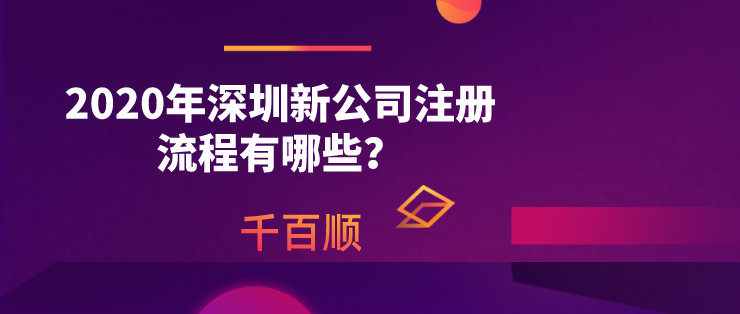 2020年深圳新公司注册流程有哪些?

千百顺